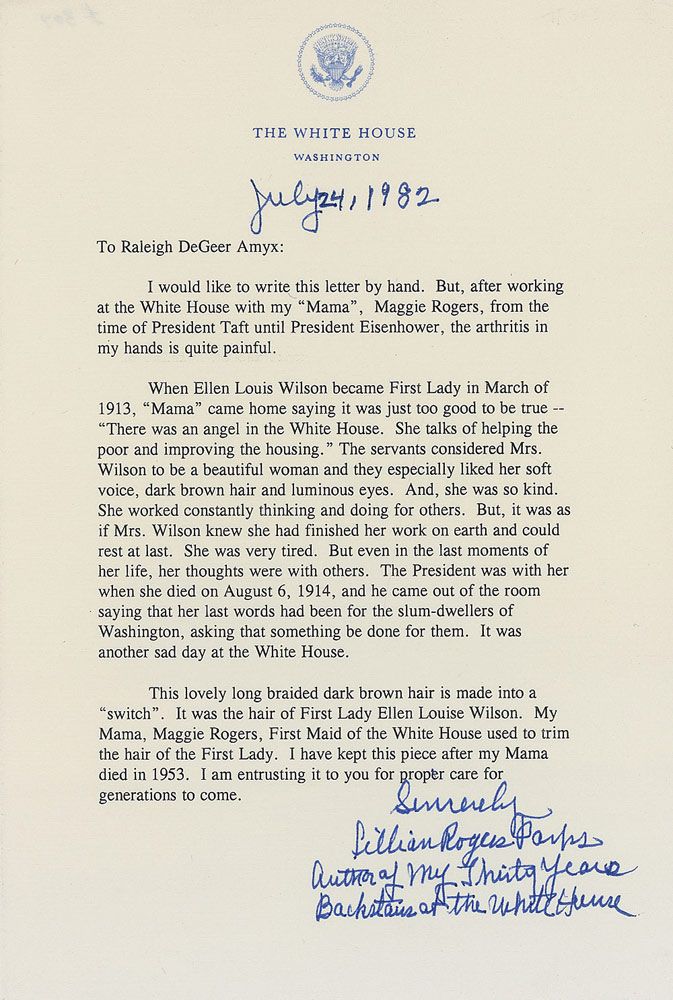 THE WHITE HOUSE
WASHINGTON

July 24, 1982

To Raleigh DeGeer Amyx:

I would like to write this letter by hand. But, after working at the White House with my "Mama", Maggie Rogers, from the time of President Taft until President Eisenhower, the arthritis in my hands is quite painful.

When Ellen Louis Wilson became First Lady in March of 1913, "Mama" came home saying it was just too good to be true -- "There was an angel in the White House. She talks of helping the poor and improving the housing." The servants considered Mrs. Wilson to be a beautiful woman and they especially liked her soft voice, dark brown hair and luminous eyes. And, she was so kind. She worked constantly thinking and doing for others. But, it was as if Mrs. Wilson knew she had finished her work on earth and could rest at last. She was very tired. But even in the last moments of her life, her thoughts were with others. The President was with her when she died on August 6, 1914, and he came out of the room saying that her last words had been for the slum-dwellers of Washington, asking that something be done for them. It was another sad day at the White House.

This lovely long braided dark brown hair is made into a "switch". It was the hair of First Lady Ellen Louise Wilson. My Mama, Maggie Rogers, First Maid of the White House used to trim the hair of the First Lady. I have kept this piece after my Mama died in 1953. I am entrusting it to you for proper care for generations to come.

Sincerely
Lillian Rogers Parks
Author of My Thirty Years
Backstairs at the White House